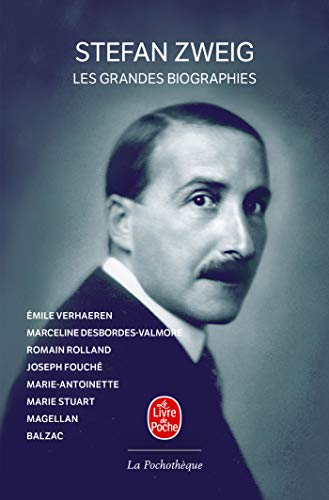 STEFAN ZWEIG
LES GRANDES BIOGRAPHIES

ÉMILE VERHAEREN
MARCELINE DESBORDES-VALMORE
ROMAIN ROLLAND
JOSEPH FOUCHÉ
MARIE-ANTOINETTE
MARIE STUART
MAGELLAN
BALZAC

Le Livre de Poche

La Pochothèque